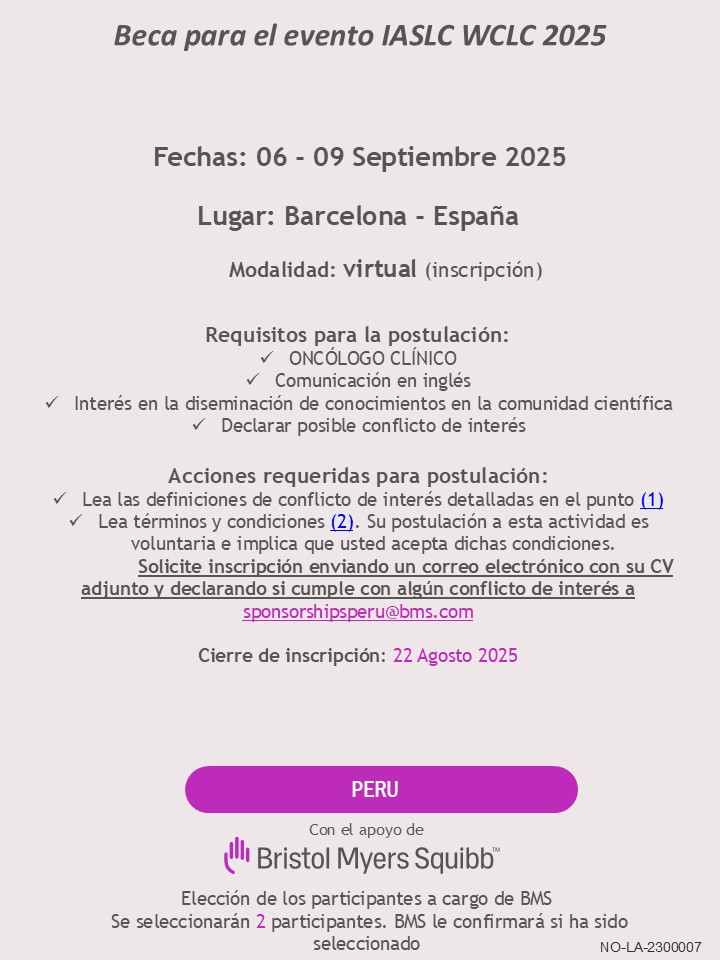 Beca para el evento IASLC WCLC 2025

Fechas: 06 - 09 Septiembre 2025

Lugar: Barcelona - España

Modalidad: virtual (inscripción)

Requisitos para la postulación:
✓ ONCÓLOGO CLÍNICO
✓ Comunicación en inglés
✓ Interés en la diseminación de conocimientos en la comunidad científica
✓ Declarar posible conflicto de interés

Acciones requeridas para postulación:
✓ Lea las definiciones de conflicto de interés detalladas en el punto (1)
✓ Lea términos y condiciones (2). Su postulación a esta actividad es voluntaria e implica que usted acepta dichas condiciones.
Solicite inscripción enviando un correo electrónico con su CV adjunto y declarando si cumple con algún conflicto de interés a sponsorshipsperu@bms.com

Cierre de inscripción: 22 Agosto 2025

PERU

Con el apoyo de
Bristol Myers Squibb™

Elección de los participantes a cargo de BMS
Se seleccionarán 2 participantes. BMS le confirmará si ha sido seleccionado

NO-LA-2300007